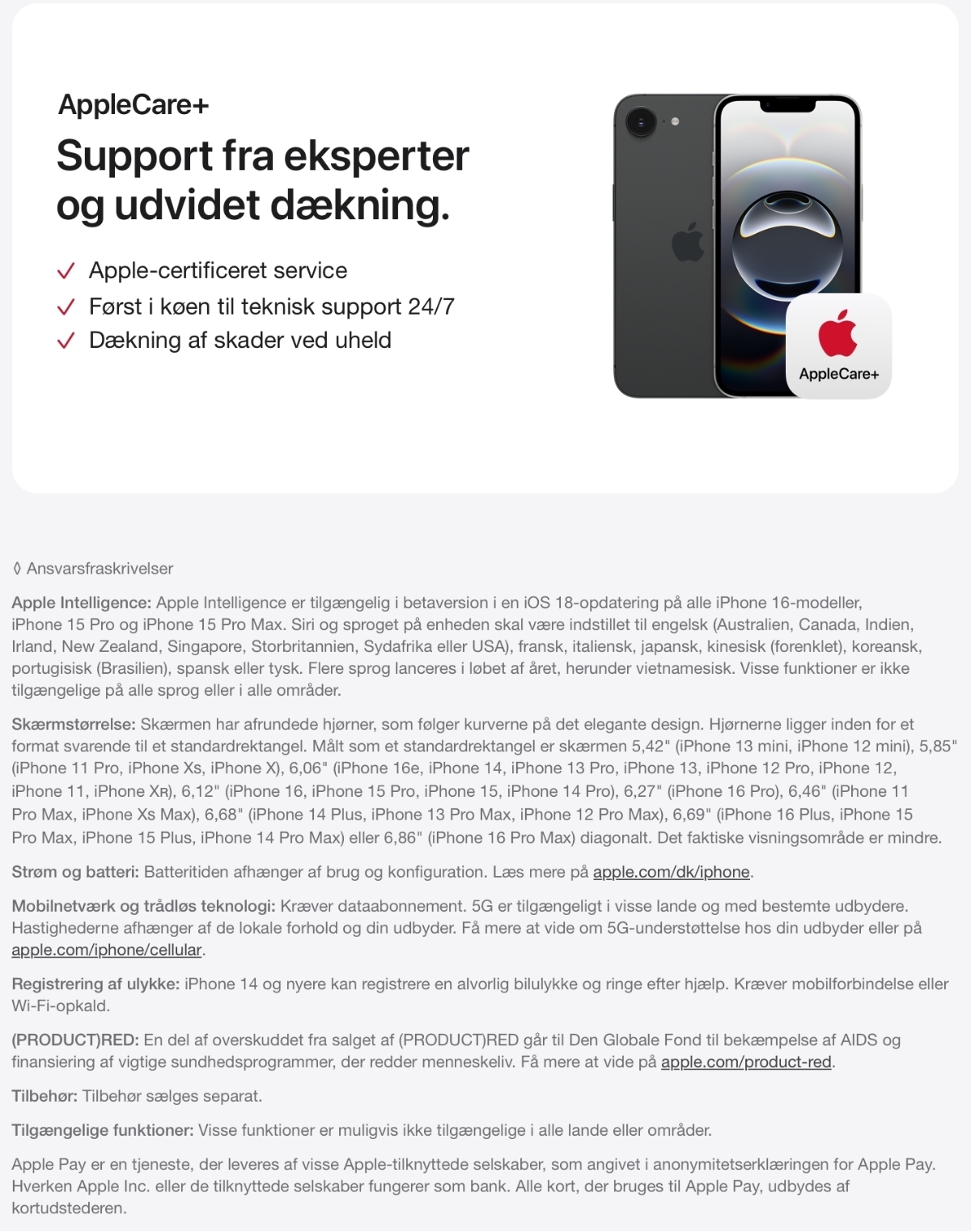 AppleCare+

Support fra eksperter og udvidet dækning.

✓ Apple-certificeret service
✓ Først i køen til teknisk support 24/7
✓ Dækning af skader ved uheld

AppleCare+

◊ Ansvarsfraskrivelser

Apple Intelligence: Apple Intelligence er tilgængelig i betaversion i en iOS 18-opdatering på alle iPhone 16-modeller, iPhone 15 Pro og iPhone 15 Pro Max. Siri og sproget på enheden skal være indstillet til engelsk (Australien, Canada, Indien, Irland, New Zealand, Singapore, Storbritannien, Sydafrika eller USA), fransk, italiensk, japansk, kinesisk (forenklet), koreansk, portugisisk (Brasilien), spansk eller tysk. Flere sprog lanceres i løbet af året, herunder vietnamesisk. Visse funktioner er ikke tilgængelige på alle sprog eller i alle områder.

Skærmstørrelse: Skærmen har afrundede hjørner, som følger kurverne på det elegante design. Hjørnerne ligger inden for et format svarende til et standardrektangel. Målt som et standardrektangel er skærmen 5,42" (iPhone 13 mini, iPhone 12 mini), 5,85" (iPhone 11 Pro, iPhone Xs, iPhone X), 6,06" (iPhone 16e, iPhone 14, iPhone 13 Pro, iPhone 13, iPhone 12 Pro, iPhone 12, iPhone 11, iPhone XR), 6,12" (iPhone 16, iPhone 15 Pro, iPhone 15, iPhone 14 Pro), 6,27" (iPhone 16 Pro), 6,46" (iPhone 11 Pro Max, iPhone Xs Max), 6,68" (iPhone 14 Plus, iPhone 13 Pro Max, iPhone 12 Pro Max), 6,69" (iPhone 16 Plus, iPhone 15 Pro Max, iPhone 15 Plus, iPhone 14 Pro Max) eller 6,86" (iPhone 16 Pro Max) diagonalt. Det faktiske visningsområde er mindre.

Strøm og batteri: Batteritiden afhænger af brug og konfiguration. Læs mere på apple.com/dk/iphone.

Mobilnetværk og trådløs teknologi: Kræver dataabonnement. 5G er tilgængeligt i visse lande og med bestemte udbydere. Hastighederne afhænger af de lokale forhold og din udbyder. Få mere at vide om 5G-understøttelse hos din udbyder eller på apple.com/iphone/cellular.

Registrering af ulykke: iPhone 14 og nyere kan registrere en alvorlig bilulykke og ringe efter hjælp. Kræver mobilforbindelse eller Wi-Fi-opkald.

(PRODUCT)RED: En del af overskuddet fra salget af (PRODUCT)RED går til Den Globale Fond til bekæmpelse af AIDS og finansiering af vigtige sundhedsprogrammer, der redder menneskeliv. Få mere at vide på apple.com/product-red.

Tilbehør: Tilbehør sælges separat.

Tilgængelige funktioner: Visse funktioner er muligvis ikke tilgængelige i alle lande eller områder.

Apple Pay er en tjeneste, der leveres af visse Apple-tilknyttede selskaber, som angivet i anonymitetserklæringen for Apple Pay. Hverken Apple Inc. eller de tilknyttede selskaber fungerer som bank. Alle kort, der bruges til Apple Pay, udbydes af kortudstederen.